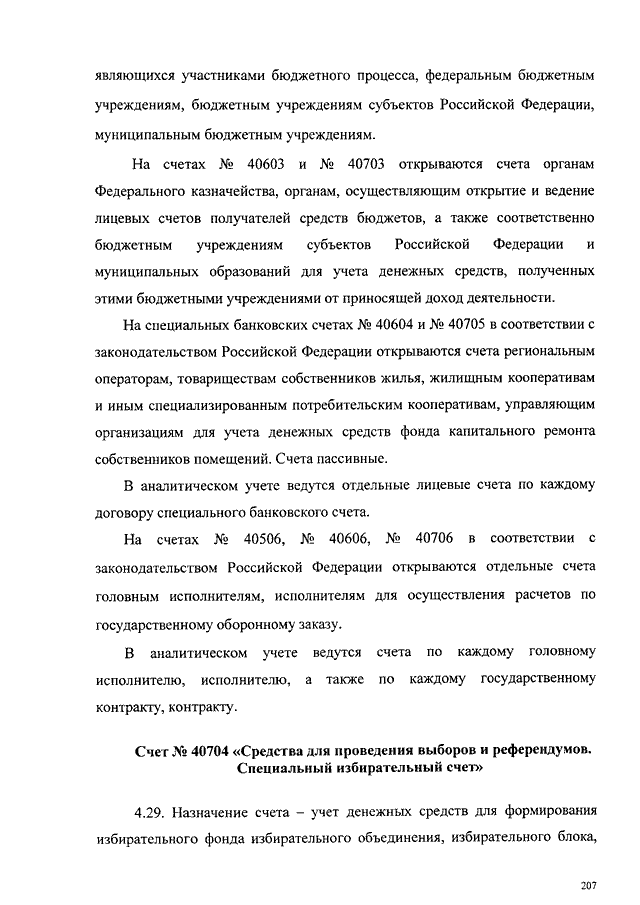 являющихся участниками бюджетного процесса, федеральным бюджетным учреждениям, бюджетным учреждениям субъектов Российской Федерации, муниципальным бюджетным учреждениям.

На счетах № 40603 и № 40703 открываются счета органам Федерального казначейства, органам, осуществляющим открытие и ведение лицевых счетов получателей средств бюджетов, а также соответственно бюджетным учреждениям субъектов Российской Федерации и муниципальных образований для учета денежных средств, полученных этими бюджетными учреждениями от приносящей доход деятельности.

На специальных банковских счетах № 40604 и № 40705 в соответствии с законодательством Российской Федерации открываются счета региональным операторам, товариществам собственников жилья, жилищным кооперативам и иным специализированным потребительским кооперативам, управляющим организациям для учета денежных средств фонда капитального ремонта собственников помещений. Счета пассивные.

В аналитическом учете ведутся отдельные лицевые счета по каждому договору специального банковского счета.

На счетах № 40506, № 40606, № 40706 в соответствии с законодательством Российской Федерации открываются отдельные счета головным исполнителям, исполнителям для осуществления расчетов по государственному оборонному заказу.

В аналитическом учете ведутся счета по каждому головному исполнителю, исполнителю, а также по каждому государственному контракту, контракту.

Счет № 40704 «Средства для проведения выборов и референдумов. Специальный избирательный счет»

4.29. Назначение счета – учет денежных средств для формирования избирательного фонда избирательного объединения, избирательного блока,

207